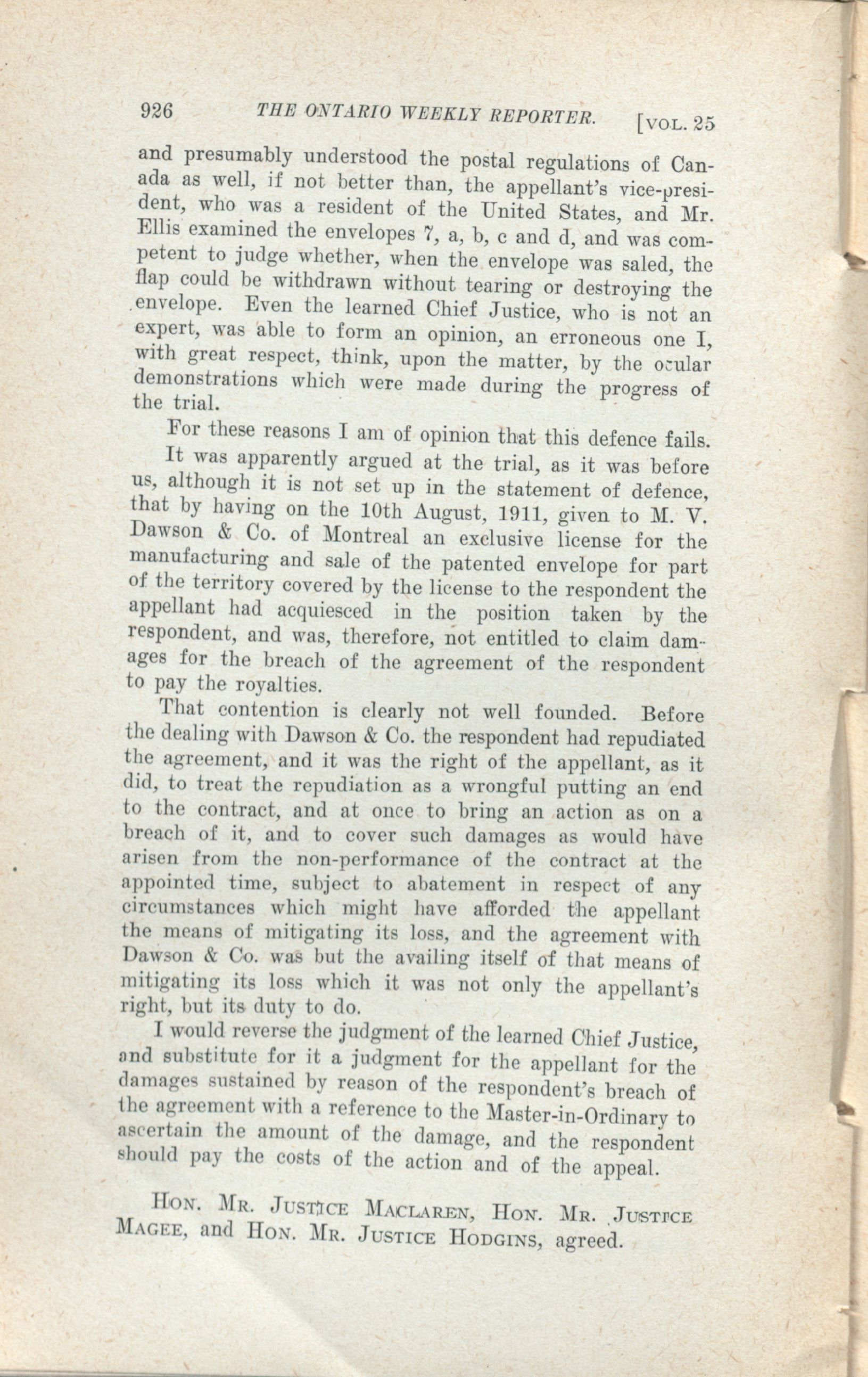 926 THE ONTARIO WEEKLY REPORTER. [VOL. 25

and presumably understood the postal regulations of Canada as well, if not better than, the appellant's vice-president, who was a resident of the United States, and Mr. Ellis examined the envelopes 7, a, b, c and d, and was competent to judge whether, when the envelope was saled, the flap could be withdrawn without tearing or destroying the envelope. Even the learned Chief Justice, who is not an expert, was able to form an opinion, an erroneous one I, with great respect, think, upon the matter, by the ocular demonstrations which were made during the progress of the trial.

For these reasons I am of opinion that this defence fails.

It was apparently argued at the trial, as it was before us, although it is not set up in the statement of defence, that by having on the 10th August, 1911, given to M. V. Dawson & Co. of Montreal an exclusive license for the manufacturing and sale of the patented envelope for part of the territory covered by the license to the respondent the appellant had acquiesced in the position taken by the respondent, and was, therefore, not entitled to claim damages for the breach of the agreement of the respondent to pay the royalties.

That contention is clearly not well founded. Before the dealing with Dawson & Co. the respondent had repudiated the agreement, and it was the right of the appellant, as it did, to treat the repudiation as a wrongful putting an end to the contract, and at once to bring an action as on a breach of it, and to cover such damages as would have arisen from the non-performance of the contract at the appointed time, subject to abatement in respect of any circumstances which might have afforded the appellant the means of mitigating its loss, and the agreement with Dawson & Co. was but the availing itself of that means of mitigating its loss which it was not only the appellant's right, but its duty to do.

I would reverse the judgment of the learned Chief Justice, and substitute for it a judgment for the appellant for the damages sustained by reason of the respondent's breach of the agreement with a reference to the Master-in-Ordinary to ascertain the amount of the damage, and the respondent should pay the costs of the action and of the appeal.

HON. MR. JUSTICE MACLAREN, HON. MR. JUSTICE MAGEE, and HON. MR. JUSTICE HODGINS, agreed.